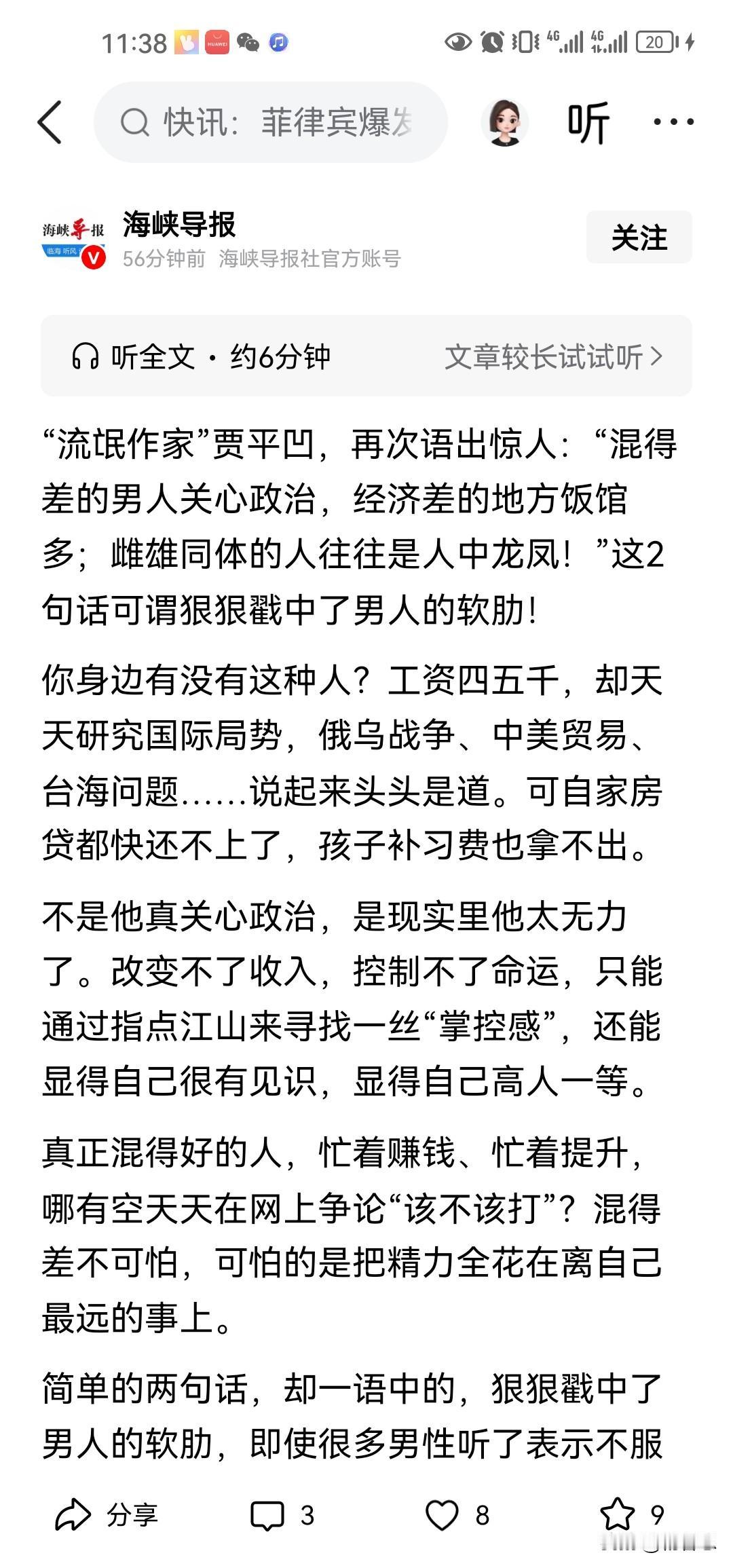 11:38 HUAWEI 4G 4G 20

快讯：菲律宾爆发

听

海峡导报 临海 听风

海峡导报

56分钟前 海峡导报社官方账号

关注

听全文 · 约6分钟

文章较长试试听 >

“流氓作家”贾平凹，再次语出惊人：“混得差的男人关心政治，经济差的地方饭馆多；雌雄同体的人往往是人中龙凤！”这2句话可谓狠狠戳中了男人的软肋！

你身边有没有这种人？工资四五千，却天天研究国际局势，俄乌战争、中美贸易、台海问题......说起来头头是道。可自家房贷都快还不上了，孩子补习费也拿不出。

不是他真关心政治，是现实里他太无力了。改变不了收入，控制不了命运，只能通过指点江山来寻找一丝“掌控感”，还能显得自己很有见识，显得自己高人一等。

真正混得好的人，忙着赚钱、忙着提升，哪有空天天在网上争论“该不该打”？混得差不可怕，可怕的是把精力全花在离自己最远的事上。

简单的两句话，却一语中的，狠狠戳中了男人的软肋，即使很多男性听了表示不服

分享 3 8 9